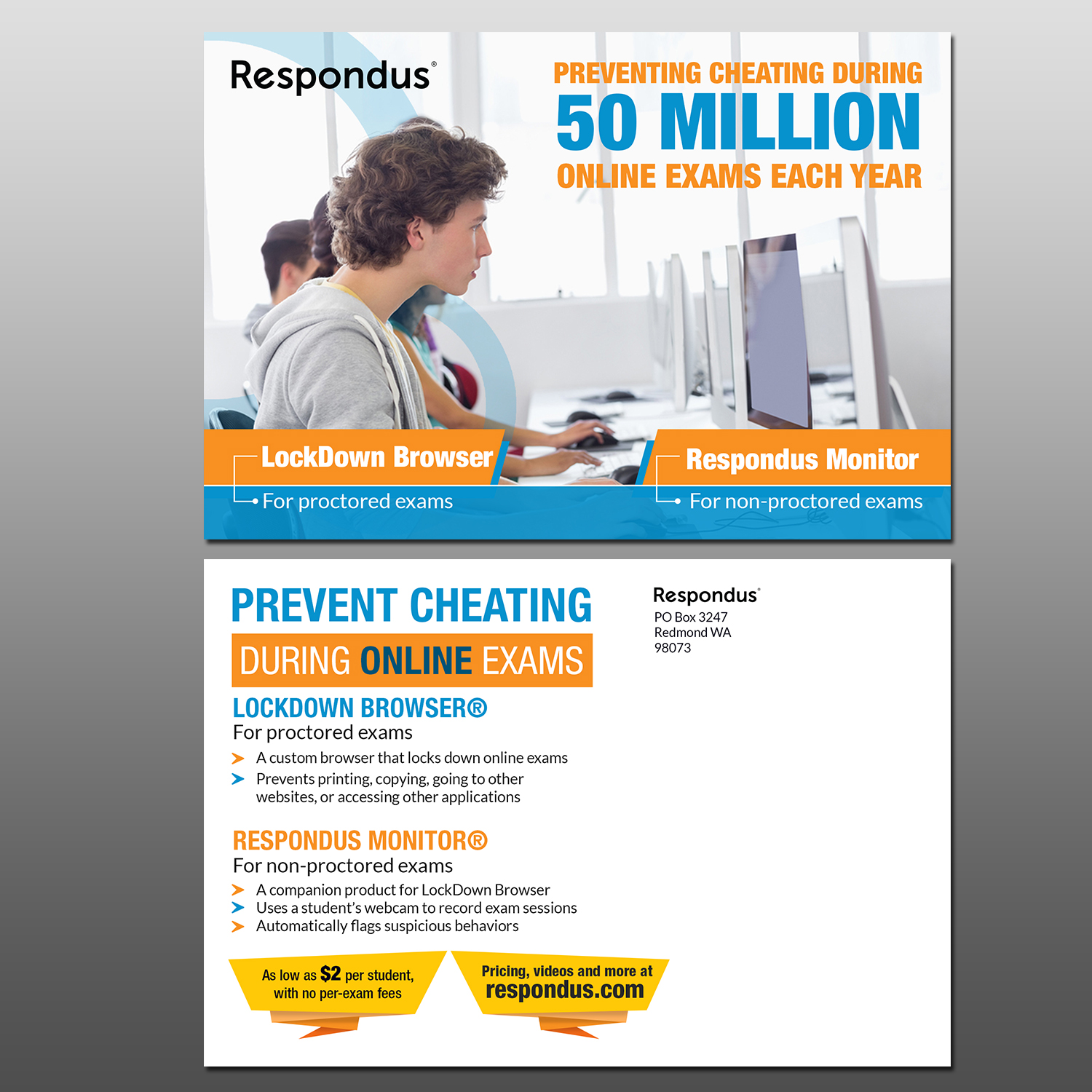 Respondus®

PREVENTING CHEATING DURING
50 MILLION
ONLINE EXAMS EACH YEAR

LockDown Browser
For proctored exams

Respondus Monitor
For non-proctored exams

PREVENT CHEATING
DURING ONLINE EXAMS

LOCKDOWN BROWSER®
For proctored exams
A custom browser that locks down online exams
Prevents printing, copying, going to other websites, or accessing other applications

RESPONDUS MONITOR®
For non-proctored exams
A companion product for LockDown Browser
Uses a student's webcam to record exam sessions
Automatically flags suspicious behaviors

As low as $2 per student, with no per-exam fees

Pricing, videos and more at
respondus.com

Respondus®
PO Box 3247
Redmond WA
98073